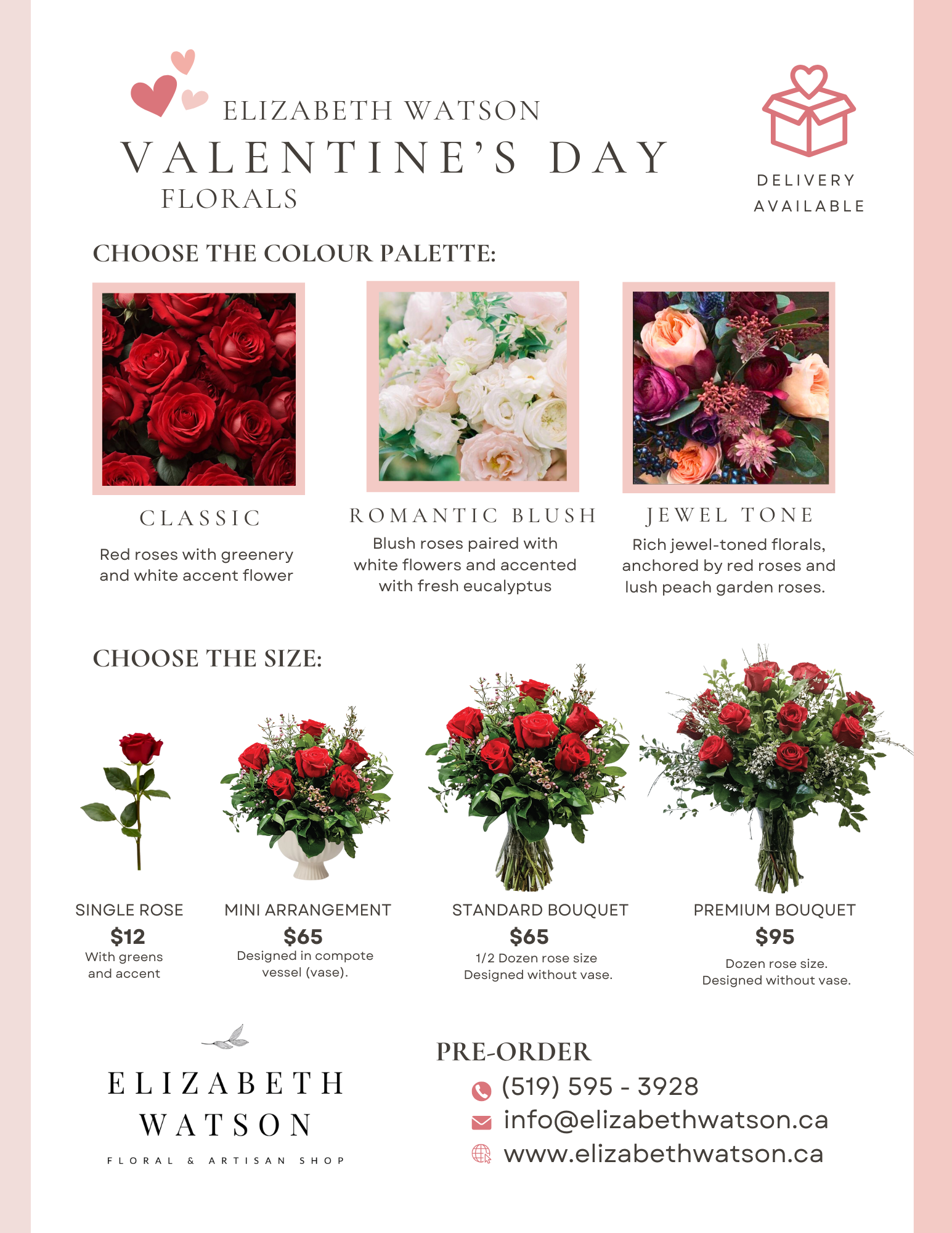 ELIZABETH WATSON
VALENTINE'S DAY
FLORALS

DELIVERY AVAILABLE

CHOOSE THE COLOUR PALETTE:

CLASSIC
Red roses with greenery and white accent flower

ROMANTIC BLUSH
Blush roses paired with white flowers and accented with fresh eucalyptus

JEWEL TONE
Rich jewel-toned florals, anchored by red roses and lush peach garden roses.

CHOOSE THE SIZE:

SINGLE ROSE
$12
With greens and accent

MINI ARRANGEMENT
$65
Designed in compote vessel (vase).

STANDARD BOUQUET
$65
1/2 Dozen rose size
Designed without vase.

PREMIUM BOUQUET
$95
Dozen rose size.
Designed without vase.

ELIZABETH WATSON
FLORAL & ARTISAN SHOP

PRE-ORDER
(519) 595 - 3928
info@elizabethwatson.ca
www.elizabethwatson.ca